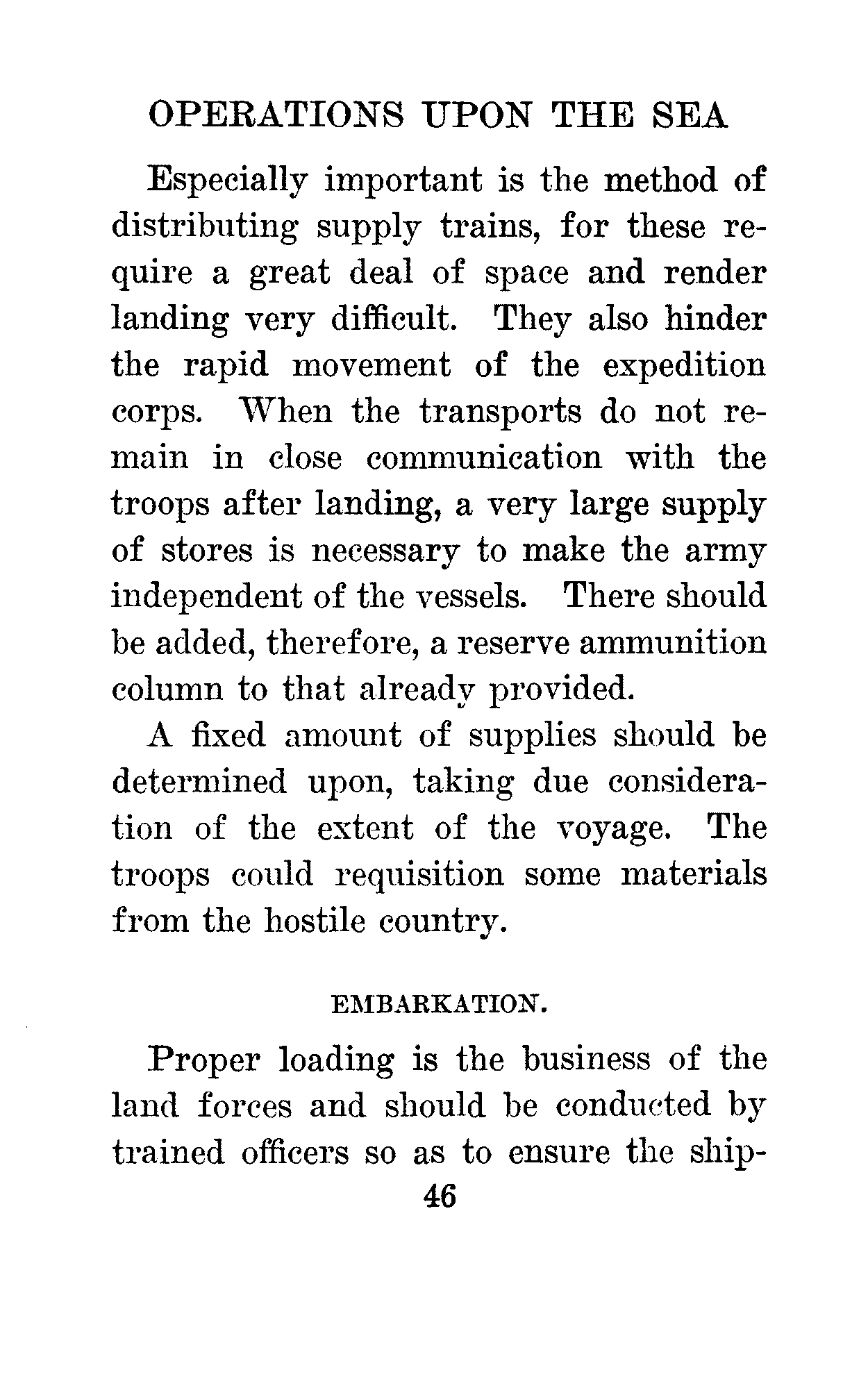 OPERATIONS UPON THE SEA

Especially important is the method of distributing supply trains, for these require a great deal of space and render landing very difficult. They also hinder the rapid movement of the expedition corps. When the transports do not remain in close communication with the troops after landing, a very large supply of stores is necessary to make the army independent of the vessels. There should be added, therefore, a reserve ammunition column to that already provided.

A fixed amount of supplies should be determined upon, taking due consideration of the extent of the voyage. The troops could requisition some materials from the hostile country.

EMBARKATION.

Proper loading is the business of the land forces and should be conducted by trained officers so as to ensure the ship-

46